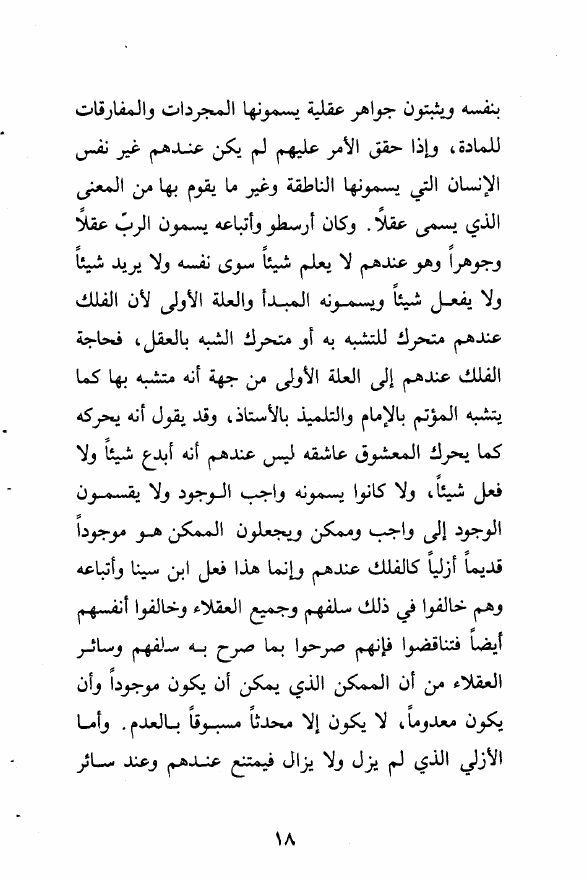 بنفسه ويثبتون جواهر عقلية يسمونها المجردات والمفارقات للمادة، وإذا حقق الأمر عليهم لم يكن عندهم غير نفس الإنسان التي يسمونها الناطقة وغير ما يقوم بها من المعنى الذي يسمى عقلاً. وكان أرسطو وأتباعه يسمون الربّ عقلاً وجوهراً وهو عندهم لا يعلم شيئاً سوى نفسه ولا يريد شيئاً ولا يفعل شيئاً ويسمونه المبدأ والعلة الأولى لأن الفلك عندهم متحرك للتشبه به أو متحرك الشبه بالعقل، فحاجة الفلك عندهم إلى العلة الأولى من جهة أنه متشبه بها كما يتشبه المؤتم بالإمام والتلميذ بالأستاذ، وقد يقول أنه يحركه كما يحرك المعشوق عاشقه ليس عندهم أنه أبدع شيئاً ولا فعل شيئاً، ولا كانوا يسمونه واجب الوجود ولا يقسمون الوجود إلى واجب وممكن ويجعلون الممكن هو موجوداً قديماً أزلياً كالفلك عندهم وإنما هذا فعل ابن سينا وأتباعه وهم خالفوا في ذلك سلفهم وجميع العقلاء وخالفوا أنفسهم أيضاً فتناقضوا فإنهم صرحوا بما صرح به سلفهم وسائر العقلاء من أن الممكن الذي يمكن أن يكون موجوداً وأن يكون معدوماً، لا يكون إلا محدثاً مسبوقاً بالعدم. وأما الأزلي الذي لم يزل ولا يزال فيمتنع عندهم وعند سائر

١٨